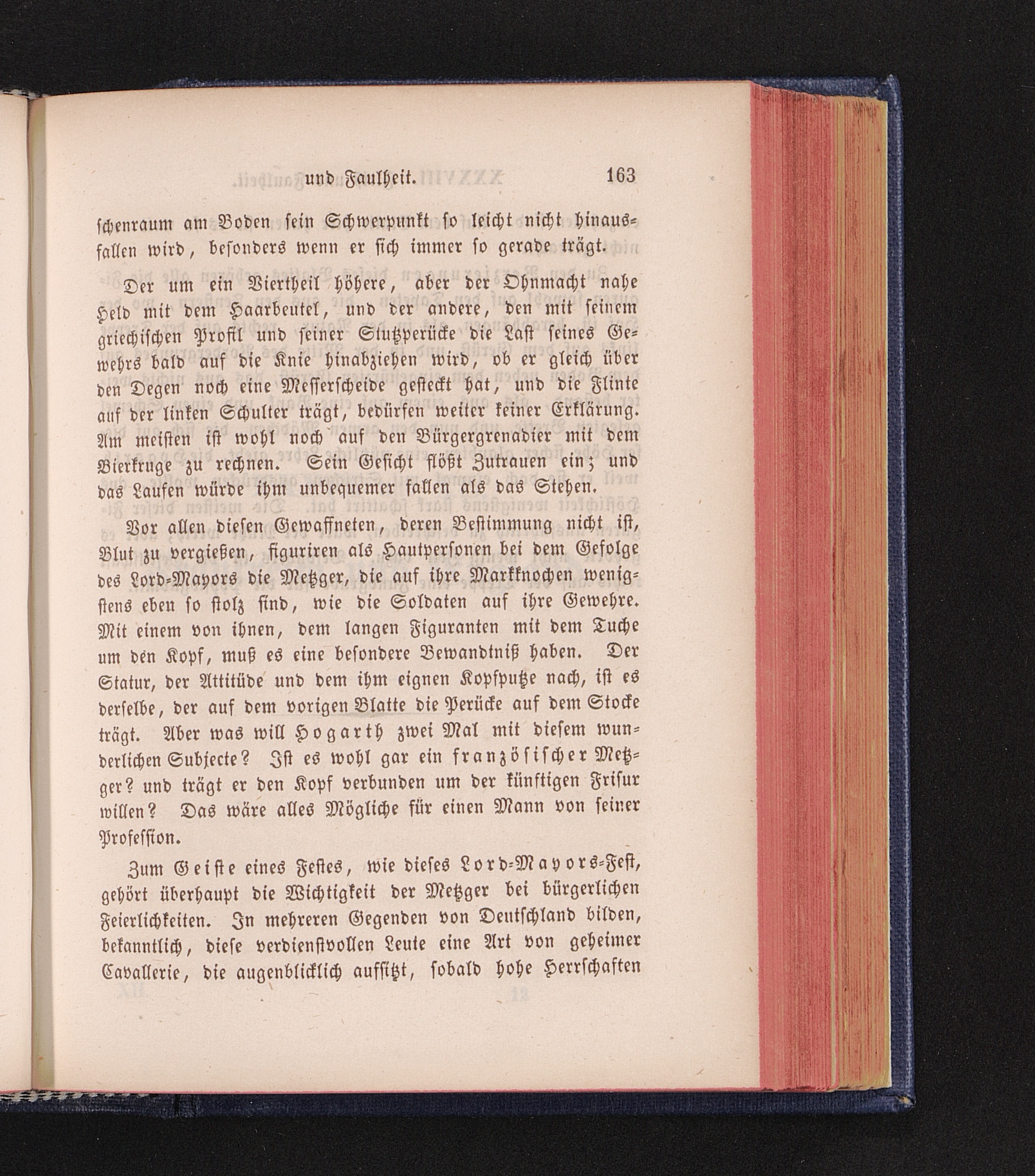 und Faulheit. 163

schenraum am Boden sein Schwerpunkt so leicht nicht hinausfallen wird, besonders wenn er sich immer so gerade trägt.

Der um ein Viertheil höhere, aber der Ohnmacht nahe Held mit dem Haarbeutel, und der andere, den mit seinem griechischen Profil und seiner Stutzperücke die Last seines Gewehrs bald auf die Knie hinabziehen wird, ob er gleich über den Degen noch eine Messerscheide gesteckt hat, und die Flinte auf der linken Schulter trägt, bedürfen weiter keiner Erklärung. Am meisten ist wohl noch auf den Bürgergrenadier mit dem Bierkruge zu rechnen. Sein Gesicht flößt Zutrauen ein; und das Laufen würde ihm unbequemer fallen als das Stehen.

Vor allen diesen Gewaffneten, deren Bestimmung nicht ist, Blut zu vergießen, figuriren als Hautpersonen bei dem Gefolge des Lord-Mayors die Metzger, die auf ihre Markknochen wenigstens eben so stolz sind, wie die Soldaten auf ihre Gewehre. Mit einem von ihnen, dem langen Figuranten mit dem Tuche um den Kopf, muß es eine besondere Bewandtniß haben. Der Statur, der Attitüde und dem ihm eignen Kopfputze nach, ist es derselbe, der auf dem vorigen Blatte die Perücke auf dem Stocke trägt. Aber was will Hogarth zwei Mal mit diesem wunderlichen Subjecte? Ist es wohl gar ein französischer Metzger? und trägt er den Kopf verbunden um der künftigen Frisur willen? Das wäre alles Mögliche für einen Mann von seiner Profession.

Zum Geiste eines Festes, wie dieses Lord-Mayors-Fest, gehört überhaupt die Wichtigkeit der Metzger bei bürgerlichen Feierlichkeiten. In mehreren Gegenden von Deutschland bilden, bekanntlich, diese verdienstvollen Leute eine Art von geheimer Cavallerie, die augenblicklich aufsitzt, sobald hohe Herrschaften